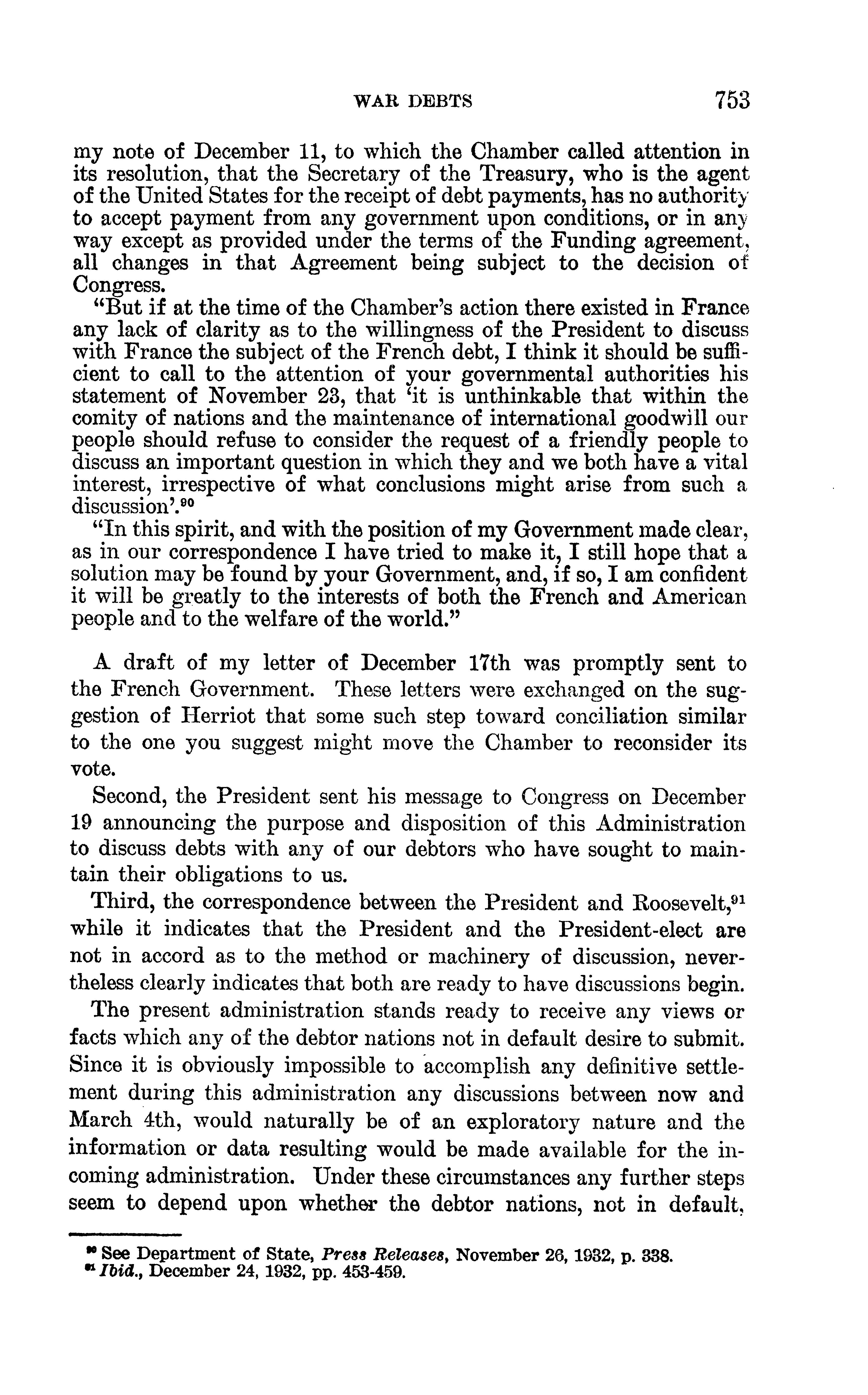 WAR DEBTS 753

my note of December 11, to which the Chamber called attention in its resolution, that the Secretary of the Treasury, who is the agent of the United States for the receipt of debt payments, has no authority to accept payment from any government upon conditions, or in any way except as provided under the terms of the Funding agreement, all changes in that Agreement being subject to the decision of Congress.

"But if at the time of the Chamber's action there existed in France any lack of clarity as to the willingness of the President to discuss with France the subject of the French debt, I think it should be sufficient to call to the attention of your governmental authorities his statement of November 23, that 'it is unthinkable that within the comity of nations and the maintenance of international goodwill our people should refuse to consider the request of a friendly people to discuss an important question in which they and we both have a vital interest, irrespective of what conclusions might arise from such a discussion'.$^{90}$

"In this spirit, and with the position of my Government made clear, as in our correspondence I have tried to make it, I still hope that a solution may be found by your Government, and, if so, I am confident it will be greatly to the interests of both the French and American people and to the welfare of the world."

A draft of my letter of December 17th was promptly sent to the French Government. These letters were exchanged on the suggestion of Herriot that some such step toward conciliation similar to the one you suggest might move the Chamber to reconsider its vote.

Second, the President sent his message to Congress on December 19 announcing the purpose and disposition of this Administration to discuss debts with any of our debtors who have sought to maintain their obligations to us.

Third, the correspondence between the President and Roosevelt,$^{91}$ while it indicates that the President and the President-elect are not in accord as to the method or machinery of discussion, nevertheless clearly indicates that both are ready to have discussions begin.

The present administration stands ready to receive any views or facts which any of the debtor nations not in default desire to submit. Since it is obviously impossible to accomplish any definitive settlement during this administration any discussions between now and March 4th, would naturally be of an exploratory nature and the information or data resulting would be made available for the incoming administration. Under these circumstances any further steps seem to depend upon whether the debtor nations, not in default,

$^{90}$ See Department of State, Press Releases, November 26, 1932, p. 338.
$^{91}$ Ibid., December 24, 1932, pp. 453-459.